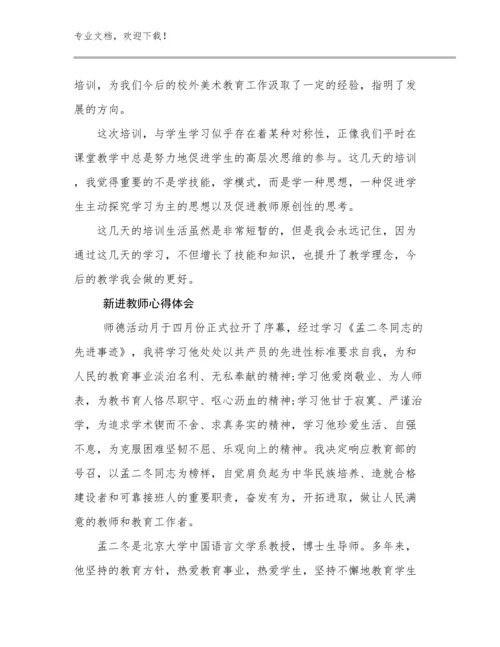 专业文档，欢迎下载！

培训，为我们今后的校外美术教育工作汲取了一定的经验，指明了发展的方向。

这次培训，与学生学习似乎存在着某种对称性，正像我们平时在课堂教学中总是努力地促进学生的高层次思维的参与。这几天的培训，我觉得重要的不是学技能，学模式，而是学一种思想，一种促进学生主动探究学习为主的思想以及促进教师原创性的思考。

这几天的培训生活虽然是非常短暂的，但是我会永远记住，因为通过这几天的学习，不但增长了技能和知识，也提升了教学理念，今后的教学我会做的更好。

新进教师心得体会

师德活动月于四月份正式拉开了序幕，经过学习《孟二冬同志的先进事迹》，我将学习他处处以共产员的先进性标准要求自我，为和人民的教育事业淡泊名利、无私奉献的精神;学习他爱岗敬业、为人师表，为教书育人恪尽职守、呕心沥血的精神;学习他甘于寂寞、严谨治学，为追求学术锲而不舍、求真务实的精神，学习他珍爱生活、自强不息，为克服困难坚韧不屈、乐观向上的精神。我决定响应教育部的号召，以孟二冬同志为榜样，自觉肩负起为中华民族培养、造就合格建设者和可靠接班人的重要职责，奋发有为，开拓进取，做让人民满意的教师和教育工作者。

孟二冬是北京大学中国语言文学系教授，博士生导师。多年来，他坚持的教育方针，热爱教育事业，热爱学生，坚持不懈地教育学生